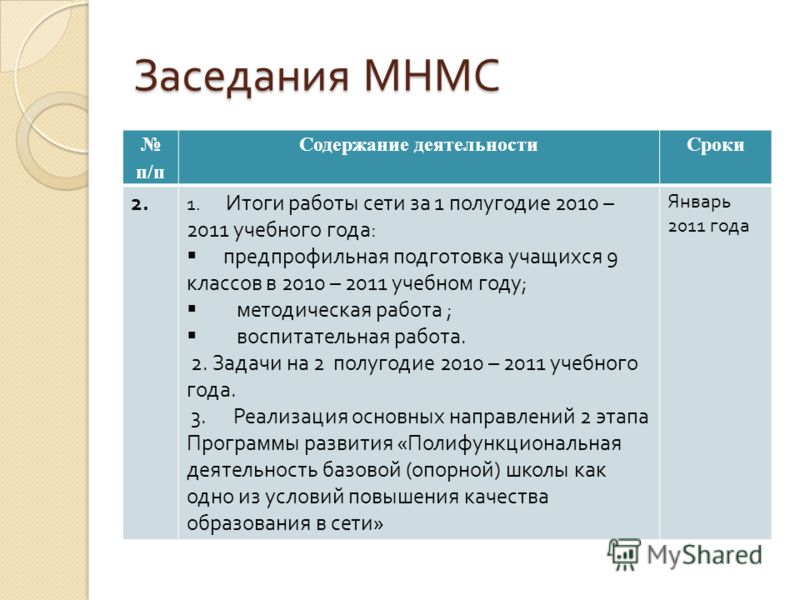 Заседания МНМС

| № п/п | Содержание деятельности | Сроки |
|---|---|---|
| 2. | 1. Итоги работы сети за 1 полугодие 2010 – 2011 учебного года: ▪ предпрофильная подготовка учащихся 9 классов в 2010 – 2011 учебном году; ▪ методическая работа ; ▪ воспитательная работа. 2. Задачи на 2 полугодие 2010 – 2011 учебного года. 3. Реализация основных направлений 2 этапа Программы развития «Полифункциональная деятельность базовой (опорной) школы как одно из условий повышения качества образования в сети» | Январь 2011 года |

MyShared